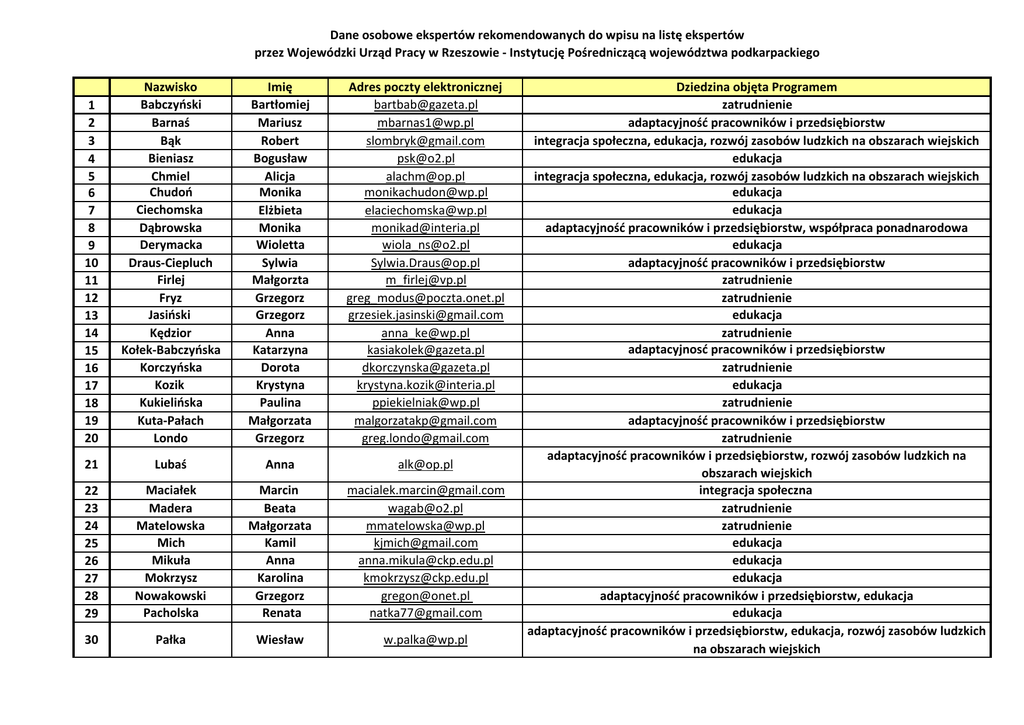 Dane osobowe ekspertów rekomendowanych do wpisu na listę ekspertów
przez Wojewódzki Urząd Pracy w Rzeszowie - Instytucję Pośredniczącą województwa podkarpackiego

| | Nazwisko | Imię | Adres poczty elektronicznej | Dziedzina objęta Programem |
|---|---|---|---|---|
| 1 | Babczyński | Bartłomiej | bartbab@gazeta.pl | zatrudnienie |
| 2 | Barnaś | Mariusz | mbarnas1@wp.pl | adaptacyjność pracowników i przedsiębiorstw |
| 3 | Bąk | Robert | slombryk@gmail.com | integracja społeczna, edukacja, rozwój zasobów ludzkich na obszarach wiejskich |
| 4 | Bieniasz | Bogusław | psk@o2.pl | edukacja |
| 5 | Chmiel | Alicja | alachm@op.pl | integracja społeczna, edukacja, rozwój zasobów ludzkich na obszarach wiejskich |
| 6 | Chudoń | Monika | monikachudon@wp.pl | edukacja |
| 7 | Ciechomska | Elżbieta | elaciechomska@wp.pl | edukacja |
| 8 | Dąbrowska | Monika | monikad@interia.pl | adaptacyjność pracowników i przedsiębiorstw, współpraca ponadnarodowa |
| 9 | Derymacka | Wioletta | wiola_ns@o2.pl | edukacja |
| 10 | Draus-Ciepluch | Sylwia | Sylwia.Draus@op.pl | adaptacyjność pracowników i przedsiębiorstw |
| 11 | Firlej | Małgorzta | m_firlej@vp.pl | zatrudnienie |
| 12 | Fryz | Grzegorz | greg_modus@poczta.onet.pl | zatrudnienie |
| 13 | Jasiński | Grzegorz | grzesiek.jasinski@gmail.com | edukacja |
| 14 | Kędzior | Anna | anna_ke@wp.pl | zatrudnienie |
| 15 | Kołek-Babczyńska | Katarzyna | kasiakolek@gazeta.pl | adaptacyjność pracowników i przedsiębiorstw |
| 16 | Korczyńska | Dorota | dkorczynska@gazeta.pl | zatrudnienie |
| 17 | Kozik | Krystyna | krystyna.kozik@interia.pl | edukacja |
| 18 | Kukielińska | Paulina | ppiekielniak@wp.pl | zatrudnienie |
| 19 | Kuta-Pałach | Małgorzata | malgorzatakp@gmail.com | adaptacyjność pracowników i przedsiębiorstw |
| 20 | Londo | Grzegorz | greg.londo@gmail.com | zatrudnienie |
| 21 | Lubaś | Anna | alk@op.pl | adaptacyjność pracowników i przedsiębiorstw, rozwój zasobów ludzkich na obszarach wiejskich |
| 22 | Maciałek | Marcin | macialek.marcin@gmail.com | integracja społeczna |
| 23 | Madera | Beata | wagab@o2.pl | zatrudnienie |
| 24 | Matelowska | Małgorzata | mmatelowska@wp.pl | zatrudnienie |
| 25 | Mich | Kamil | kjmich@gmail.com | edukacja |
| 26 | Mikuła | Anna | anna.mikula@ckp.edu.pl | edukacja |
| 27 | Mokrzysz | Karolina | kmokrzysz@ckp.edu.pl | edukacja |
| 28 | Nowakowski | Grzegorz | gregon@onet.pl | adaptacyjność pracowników i przedsiębiorstw, edukacja |
| 29 | Pacholska | Renata | natka77@gmail.com | edukacja |
| 30 | Pałka | Wiesław | w.palka@wp.pl | adaptacyjność pracowników i przedsiębiorstw, edukacja, rozwój zasobów ludzkich na obszarach wiejskich |